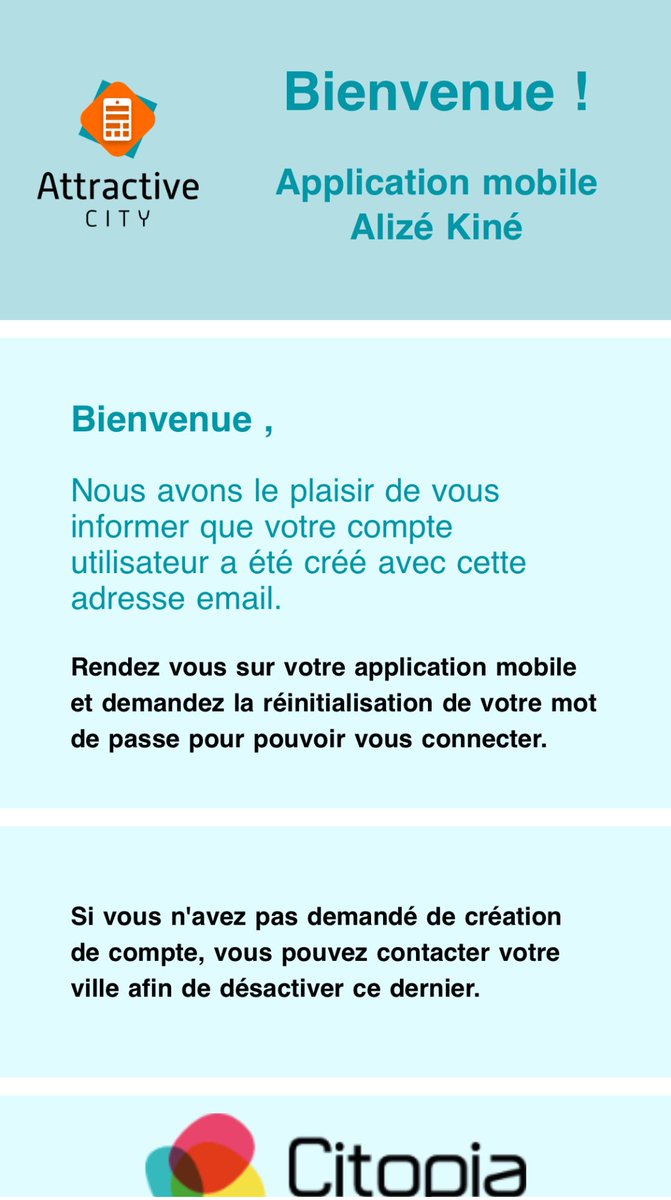 Attractive CITY

Bienvenue !

Application mobile Alizé Kiné

Bienvenue ,

Nous avons le plaisir de vous informer que votre compte utilisateur a été créé avec cette adresse email.

Rendez vous sur votre application mobile et demandez la réinitialisation de votre mot de passe pour pouvoir vous connecter.

Si vous n'avez pas demandé de création de compte, vous pouvez contacter votre ville afin de désactiver ce dernier.

Citopia